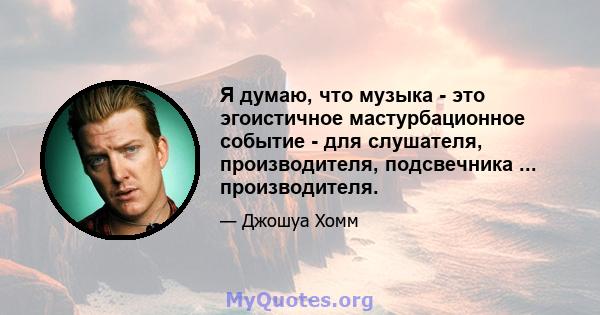 Я думаю, что музыка - это эгоистичное мастурбационное событие - для слушателя, производителя, подсвечника ... производителя.

— Джошуа Хомм

MyQuotes.org